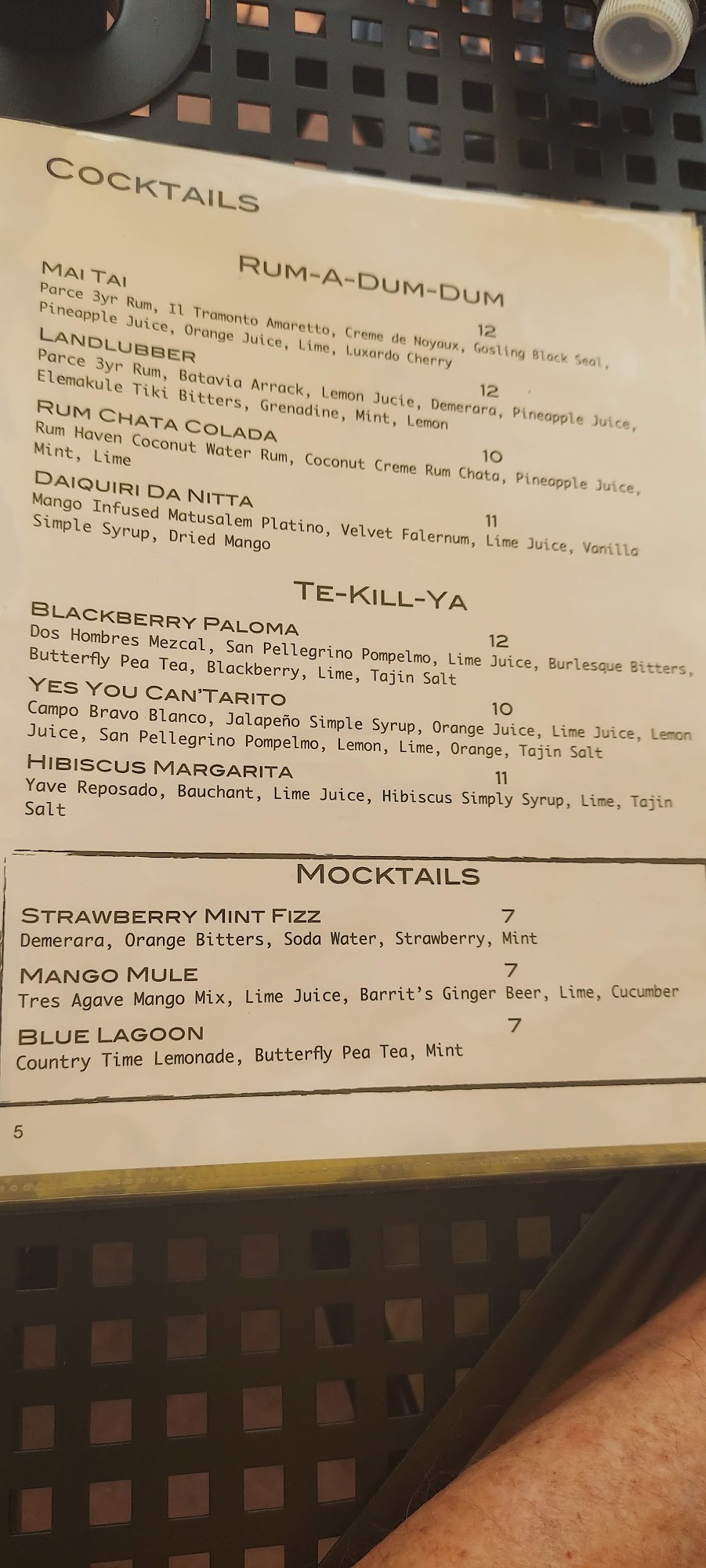 COCKTAILS

RUM-A-DUM-DUM

MAI TAI
12
Parce 3yr Rum, Il Tramonto Amaretto, Creme de Noyaux, Gosling Black Seal, Pineapple Juice, Orange Juice, Lime, Luxardo Cherry

LANDLUBBER
12
Parce 3yr Rum, Batavia Arrack, Lemon Jucie, Demerara, Pineapple Juice, Elemakule Tiki Bitters, Grenadine, Mint, Lemon

RUM CHATA COLADA
10
Rum Haven Coconut Water Rum, Coconut Creme Rum Chata, Pineapple Juice, Mint, Lime

DAIQUIRI DA NITTA
11
Mango Infused Matusalem Platino, Velvet Falernum, Lime Juice, Vanilla Simple Syrup, Dried Mango

TE-KILL-YA

BLACKBERRY PALOMA
12
Dos Hombres Mezcal, San Pellegrino Pompelmo, Lime Juice, Burlesque Bitters, Butterfly Pea Tea, Blackberry, Lime, Tajin Salt

YES YOU CAN'TARITO
10
Campo Bravo Blanco, Jalapeño Simple Syrup, Orange Juice, Lime Juice, Lemon Juice, San Pellegrino Pompelmo, Lemon, Lime, Orange, Tajin Salt

HIBISCUS MARGARITA
11
Yave Reposado, Bauchant, Lime Juice, Hibiscus Simply Syrup, Lime, Tajin Salt

MOCKTAILS

STRAWBERRY MINT FIZZ
7
Demerara, Orange Bitters, Soda Water, Strawberry, Mint

MANGO MULE
7
Tres Agave Mango Mix, Lime Juice, Barrit's Ginger Beer, Lime, Cucumber

BLUE LAGOON
7
Country Time Lemonade, Butterfly Pea Tea, Mint

5